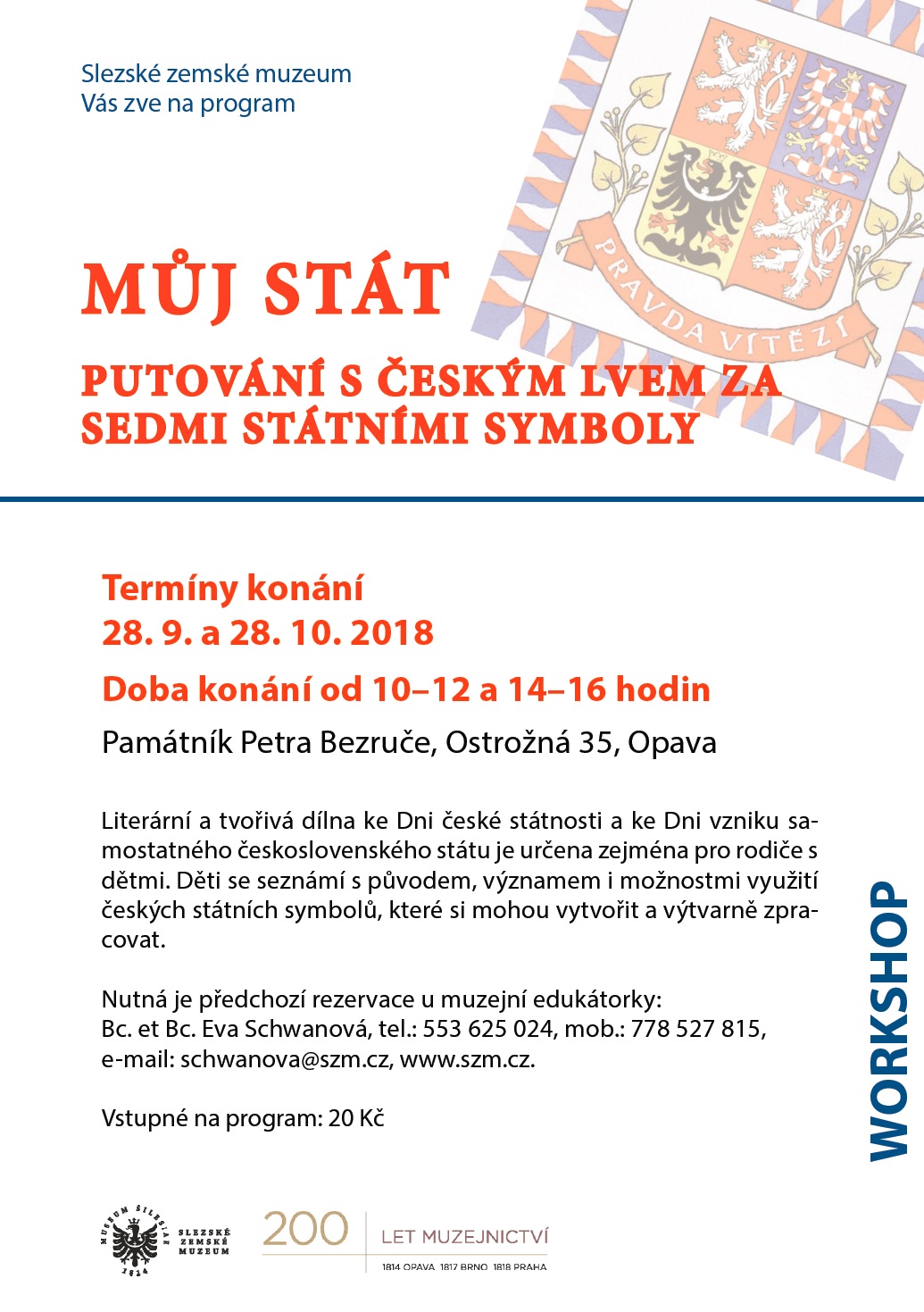 Slezské zemské muzeum
Vás zve na program

PRAVDA VÍTĚZÍ

MŮJ STÁT

PUTOVÁNÍ S ČESKÝM LVEM ZA SEDMI STÁTNÍMI SYMBOLY

Termíny konání
28. 9. a 28. 10. 2018

Doba konání od 10–12 a 14–16 hodin

Památník Petra Bezruče, Ostrožná 35, Opava

Literární a tvořivá dílna ke Dni české státnosti a ke Dni vzniku samostatného československého státu je určena zejména pro rodiče s dětmi. Děti se seznámí s původem, významem i možnostmi využití českých státních symbolů, které si mohou vytvořit a výtvarně zpracovat.

Nutná je předchozí rezervace u muzejní edukátorky:
Bc. et Bc. Eva Schwanová, tel.: 553 625 024, mob.: 778 527 815, e-mail: schwanova@szm.cz, www.szm.cz.

Vstupné na program: 20 Kč

WORKSHOP

MUSEUM SILESIAE 1814
SLEZSKÉ ZEMSKÉ MUZEUM

200 LET MUZEJNICTVÍ
1814 OPAVA 1817 BRNO 1818 PRAHA